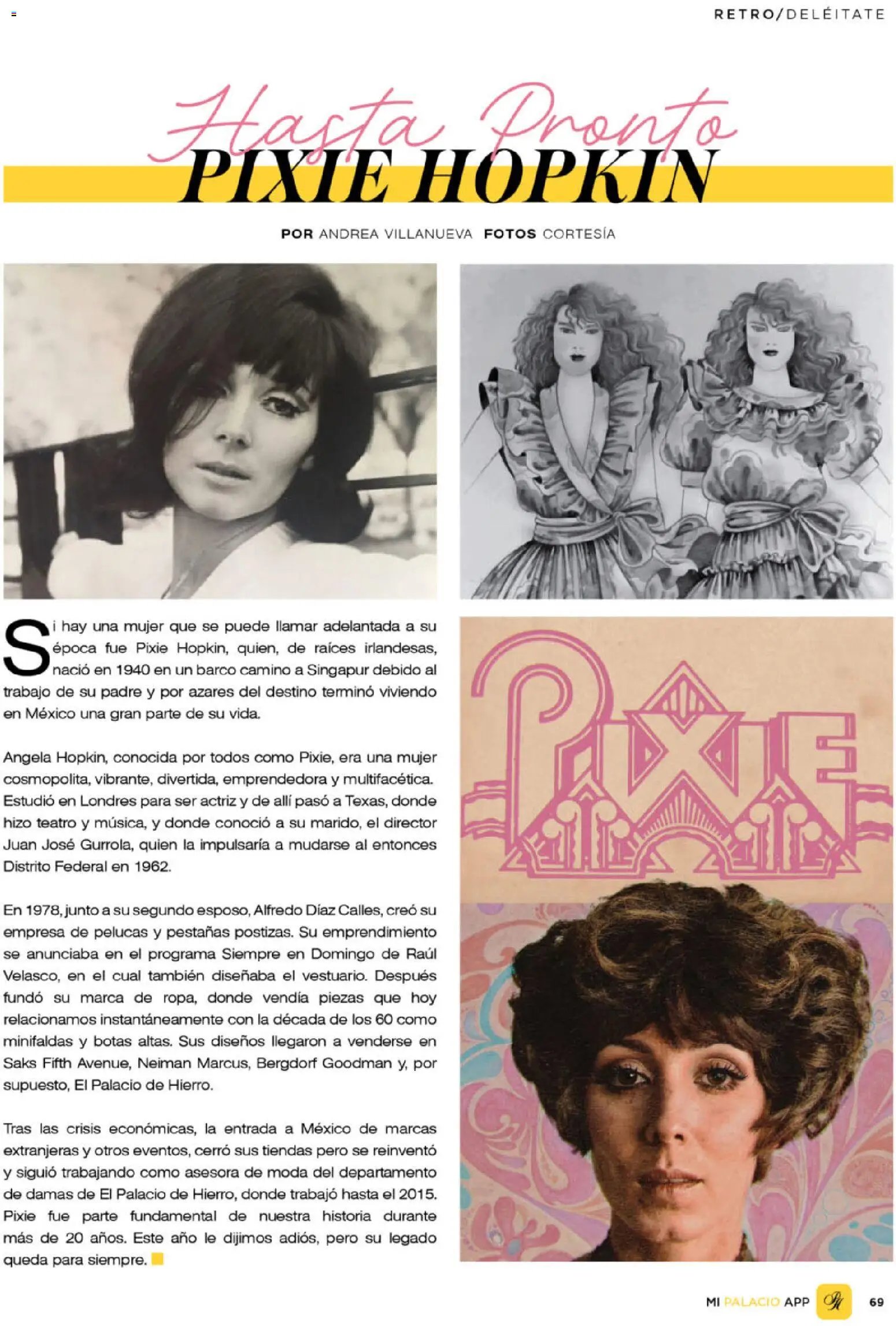 RETRO/DELÉITATE

Hasta Pronto
PIXIE HOPKIN

POR ANDREA VILLANUEVA FOTOS CORTESÍA

Si hay una mujer que se puede llamar adelantada a su época fue Pixie Hopkin, quien, de raíces irlandesas, nació en 1940 en un barco camino a Singapur debido al trabajo de su padre y por azares del destino terminó viviendo en México una gran parte de su vida.

Angela Hopkin, conocida por todos como Pixie, era una mujer cosmopolita, vibrante, divertida, emprendedora y multifacética. Estudió en Londres para ser actriz y de allí pasó a Texas, donde hizo teatro y música, y donde conoció a su marido, el director Juan José Gurrola, quien la impulsaría a mudarse al entonces Distrito Federal en 1962.

En 1978, junto a su segundo esposo, Alfredo Díaz Calles, creó su empresa de pelucas y pestañas postizas. Su emprendimiento se anunciaba en el programa Siempre en Domingo de Raúl Velasco, en el cual también diseñaba el vestuario. Después fundó su marca de ropa, donde vendía piezas que hoy relacionamos instantáneamente con la década de los 60 como minifaldas y botas altas. Sus diseños llegaron a venderse en Saks Fifth Avenue, Neiman Marcus, Bergdorf Goodman y, por supuesto, El Palacio de Hierro.

Tras las crisis económicas, la entrada a México de marcas extranjeras y otros eventos, cerró sus tiendas pero se reinventó y siguió trabajando como asesora de moda del departamento de damas de El Palacio de Hierro, donde trabajó hasta el 2015. Pixie fue parte fundamental de nuestra historia durante más de 20 años. Este año le dijimos adiós, pero su legado queda para siempre.

PIXIE

MI PALACIO APP 69